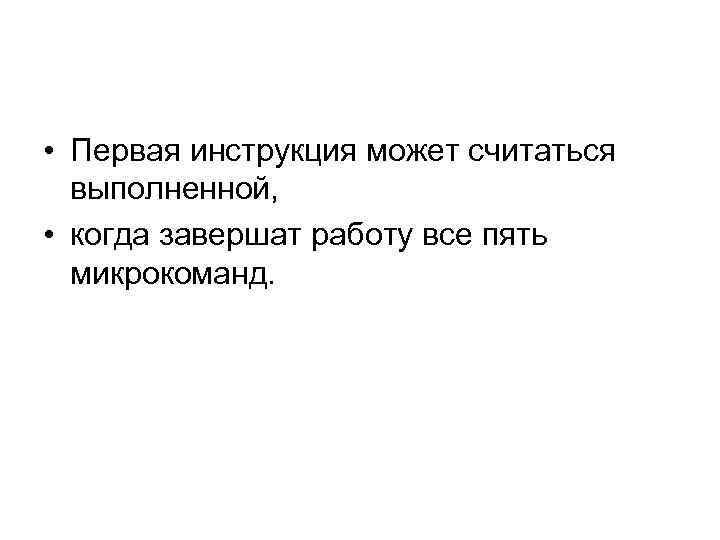 • Первая инструкция может считаться выполненной,
• когда завершат работу все пять микрокоманд.